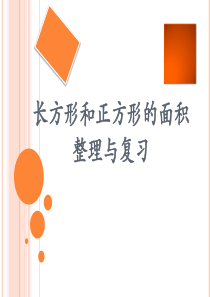 长方形和正方形的面积
整理与复习